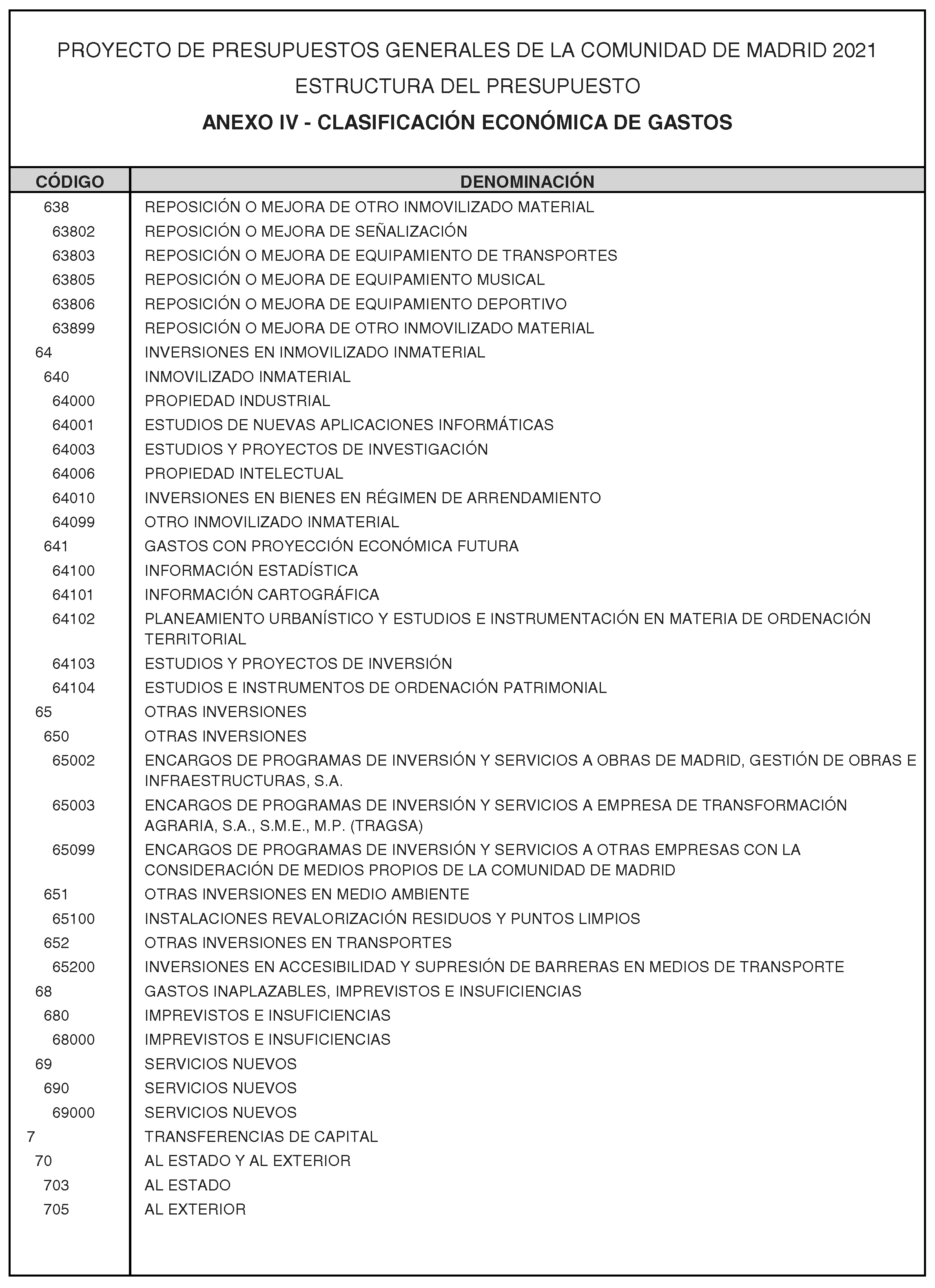 PROYECTO DE PRESUPUESTOS GENERALES DE LA COMUNIDAD DE MADRID 2021

ESTRUCTURA DEL PRESUPUESTO

ANEXO IV - CLASIFICACIÓN ECONÓMICA DE GASTOS

| CÓDIGO | DENOMINACIÓN |
|---|---|
| 638 | REPOSICIÓN O MEJORA DE OTRO INMOVILIZADO MATERIAL |
| 63802 | REPOSICIÓN O MEJORA DE SEÑALIZACIÓN |
| 63803 | REPOSICIÓN O MEJORA DE EQUIPAMIENTO DE TRANSPORTES |
| 63805 | REPOSICIÓN O MEJORA DE EQUIPAMIENTO MUSICAL |
| 63806 | REPOSICIÓN O MEJORA DE EQUIPAMIENTO DEPORTIVO |
| 63899 | REPOSICIÓN O MEJORA DE OTRO INMOVILIZADO MATERIAL |
| 64 | INVERSIONES EN INMOVILIZADO INMATERIAL |
| 640 | INMOVILIZADO INMATERIAL |
| 64000 | PROPIEDAD INDUSTRIAL |
| 64001 | ESTUDIOS DE NUEVAS APLICACIONES INFORMÁTICAS |
| 64003 | ESTUDIOS Y PROYECTOS DE INVESTIGACIÓN |
| 64006 | PROPIEDAD INTELECTUAL |
| 64010 | INVERSIONES EN BIENES EN RÉGIMEN DE ARRENDAMIENTO |
| 64099 | OTRO INMOVILIZADO INMATERIAL |
| 641 | GASTOS CON PROYECCIÓN ECONÓMICA FUTURA |
| 64100 | INFORMACIÓN ESTADÍSTICA |
| 64101 | INFORMACIÓN CARTOGRÁFICA |
| 64102 | PLANEAMIENTO URBANÍSTICO Y ESTUDIOS E INSTRUMENTACIÓN EN MATERIA DE ORDENACIÓN TERRITORIAL |
| 64103 | ESTUDIOS Y PROYECTOS DE INVERSIÓN |
| 64104 | ESTUDIOS E INSTRUMENTOS DE ORDENACIÓN PATRIMONIAL |
| 65 | OTRAS INVERSIONES |
| 650 | OTRAS INVERSIONES |
| 65002 | ENCARGOS DE PROGRAMAS DE INVERSIÓN Y SERVICIOS A OBRAS DE MADRID, GESTIÓN DE OBRAS E INFRAESTRUCTURAS, S.A. |
| 65003 | ENCARGOS DE PROGRAMAS DE INVERSIÓN Y SERVICIOS A EMPRESA DE TRANSFORMACIÓN AGRARIA, S.A., S.M.E., M.P. (TRAGSA) |
| 65099 | ENCARGOS DE PROGRAMAS DE INVERSIÓN Y SERVICIOS A OTRAS EMPRESAS CON LA CONSIDERACIÓN DE MEDIOS PROPIOS DE LA COMUNIDAD DE MADRID |
| 651 | OTRAS INVERSIONES EN MEDIO AMBIENTE |
| 65100 | INSTALACIONES REVALORIZACIÓN RESIDUOS Y PUNTOS LIMPIOS |
| 652 | OTRAS INVERSIONES EN TRANSPORTES |
| 65200 | INVERSIONES EN ACCESIBILIDAD Y SUPRESIÓN DE BARRERAS EN MEDIOS DE TRANSPORTE |
| 68 | GASTOS INAPLAZABLES, IMPREVISTOS E INSUFICIENCIAS |
| 680 | IMPREVISTOS E INSUFICIENCIAS |
| 68000 | IMPREVISTOS E INSUFICIENCIAS |
| 69 | SERVICIOS NUEVOS |
| 690 | SERVICIOS NUEVOS |
| 69000 | SERVICIOS NUEVOS |
| 7 | TRANSFERENCIAS DE CAPITAL |
| 70 | AL ESTADO Y AL EXTERIOR |
| 703 | AL ESTADO |
| 705 | AL EXTERIOR |